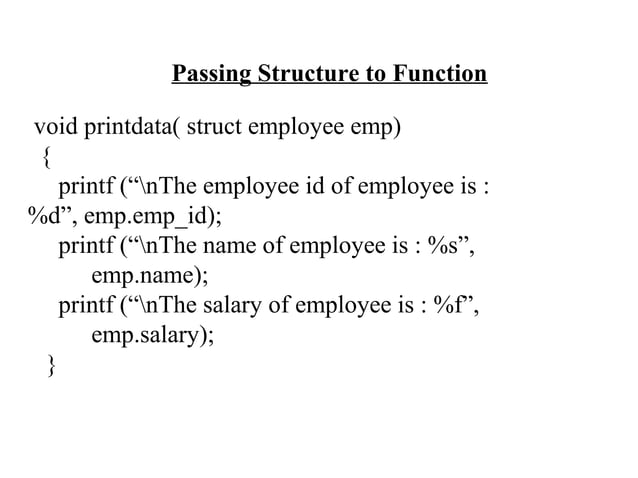 Passing Structure to Function

void printdata( struct employee emp)
{
printf (“\nThe employee id of employee is : %d”, emp.emp_id);
printf (“\nThe name of employee is : %s”, emp.name);
printf (“\nThe salary of employee is : %f”, emp.salary);
}